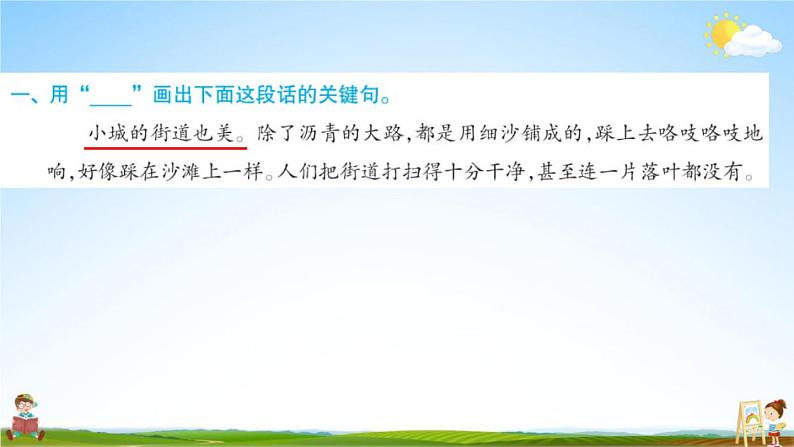 一、用“____”画出下面这段话的关键句。

小城的街道也美。除了沥青的大路，都是用细沙铺成的，踩上去咯吱咯吱地响，好像踩在沙滩上一样。人们把街道打扫得十分干净，甚至连一片落叶都没有。